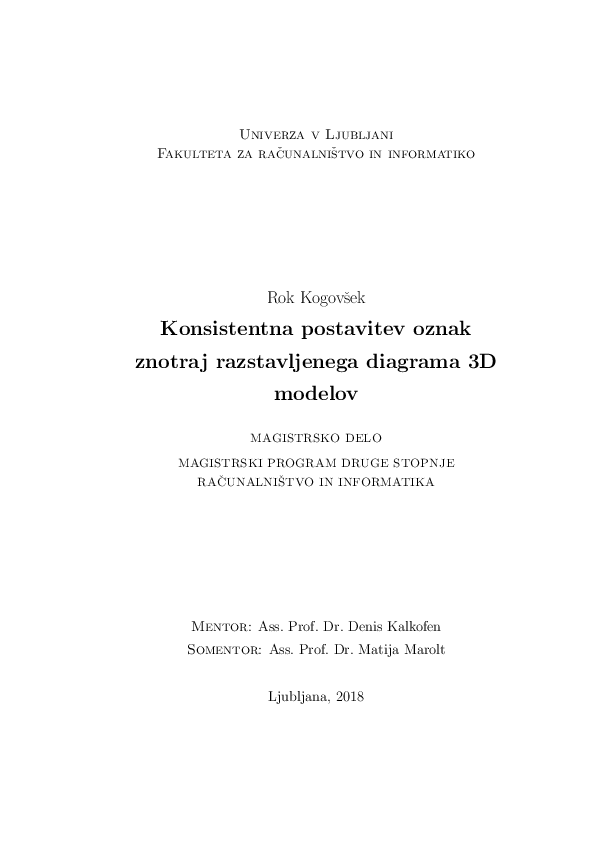 Univerza v Ljubljani
Fakulteta za računalništvo in informatiko

Rok Kogovšek

Konsistentna postavitev oznak znotraj razstavljenega diagrama 3D modelov

MAGISTRSKO DELO

MAGISTRSKI PROGRAM DRUGE STOPNJE
RAČUNALNIŠTVO IN INFORMATIKA

Mentor: Ass. Prof. Dr. Denis Kalkofen
Somentor: Ass. Prof. Dr. Matija Marolt

Ljubljana, 2018